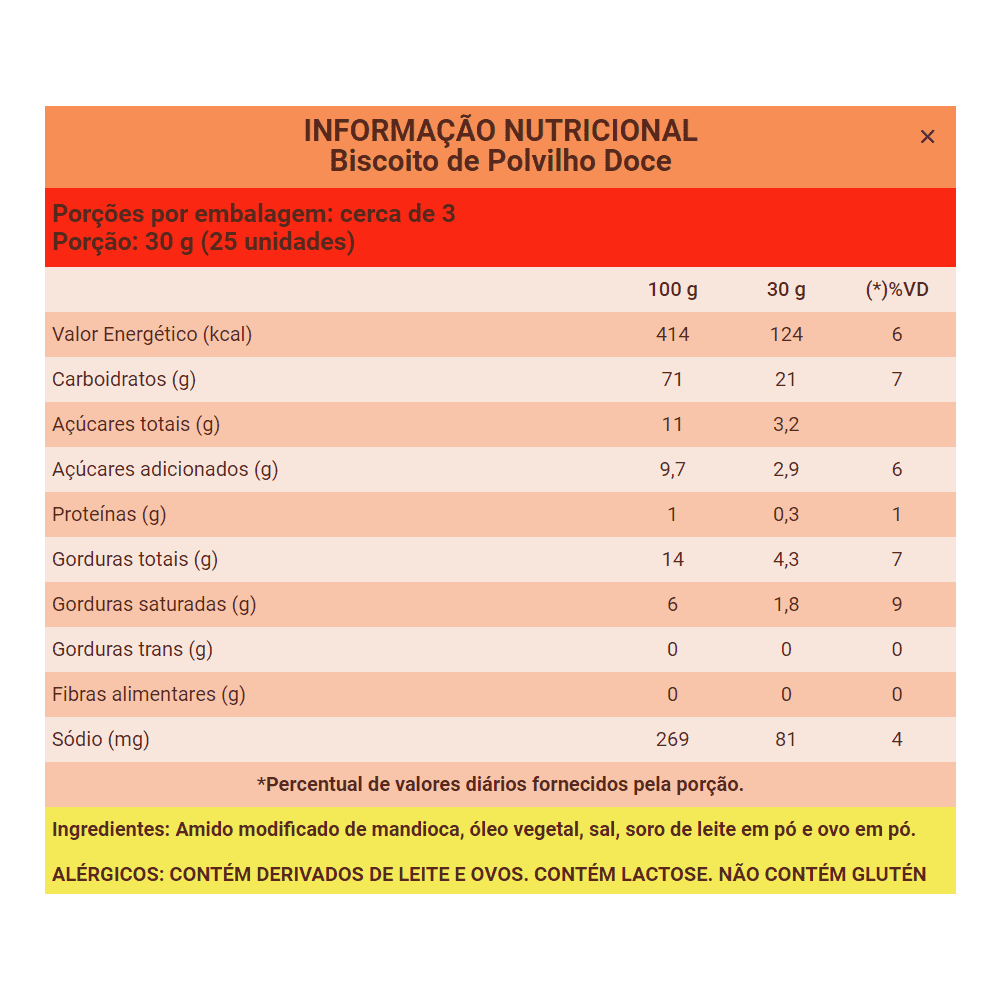 INFORMAÇÃO NUTRICIONAL
Biscoito de Polvilho Doce

×

Porções por embalagem: cerca de 3
Porção: 30 g (25 unidades)

| | 100 g | 30 g | (*)%VD |
|---|---|---|---|
| Valor Energético (kcal) | 414 | 124 | 6 |
| Carboidratos (g) | 71 | 21 | 7 |
| Açúcares totais (g) | 11 | 3,2 | |
| Açúcares adicionados (g) | 9,7 | 2,9 | 6 |
| Proteínas (g) | 1 | 0,3 | 1 |
| Gorduras totais (g) | 14 | 4,3 | 7 |
| Gorduras saturadas (g) | 6 | 1,8 | 9 |
| Gorduras trans (g) | 0 | 0 | 0 |
| Fibras alimentares (g) | 0 | 0 | 0 |
| Sódio (mg) | 269 | 81 | 4 |

*Percentual de valores diários fornecidos pela porção.

Ingredientes: Amido modificado de mandioca, óleo vegetal, sal, soro de leite em pó e ovo em pó.

ALÉRGICOS: CONTÉM DERIVADOS DE LEITE E OVOS. CONTÉM LACTOSE. NÃO CONTÉM GLUTÉN